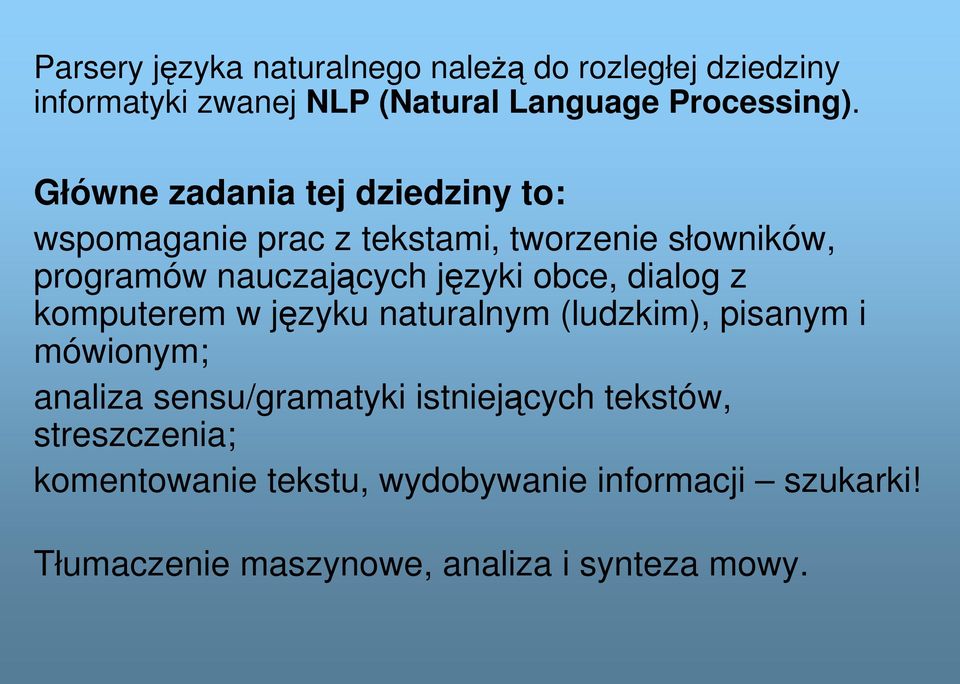 Parsery języka naturalnego należą do rozległej dziedziny informatyki zwanej NLP (Natural Language Processing).

Główne zadania tej dziedziny to:

wspomaganie prac z tekstami, tworzenie słowników, programów nauczających języki obce, dialog z komputerem w języku naturalnym (ludzkim), pisanym i mówionym;

analiza sensu/gramatyki istniejących tekstów, streszczenia;

komentowanie tekstu, wydobywanie informacji – szukarki!

Tłumaczenie maszynowe, analiza i synteza mowy.